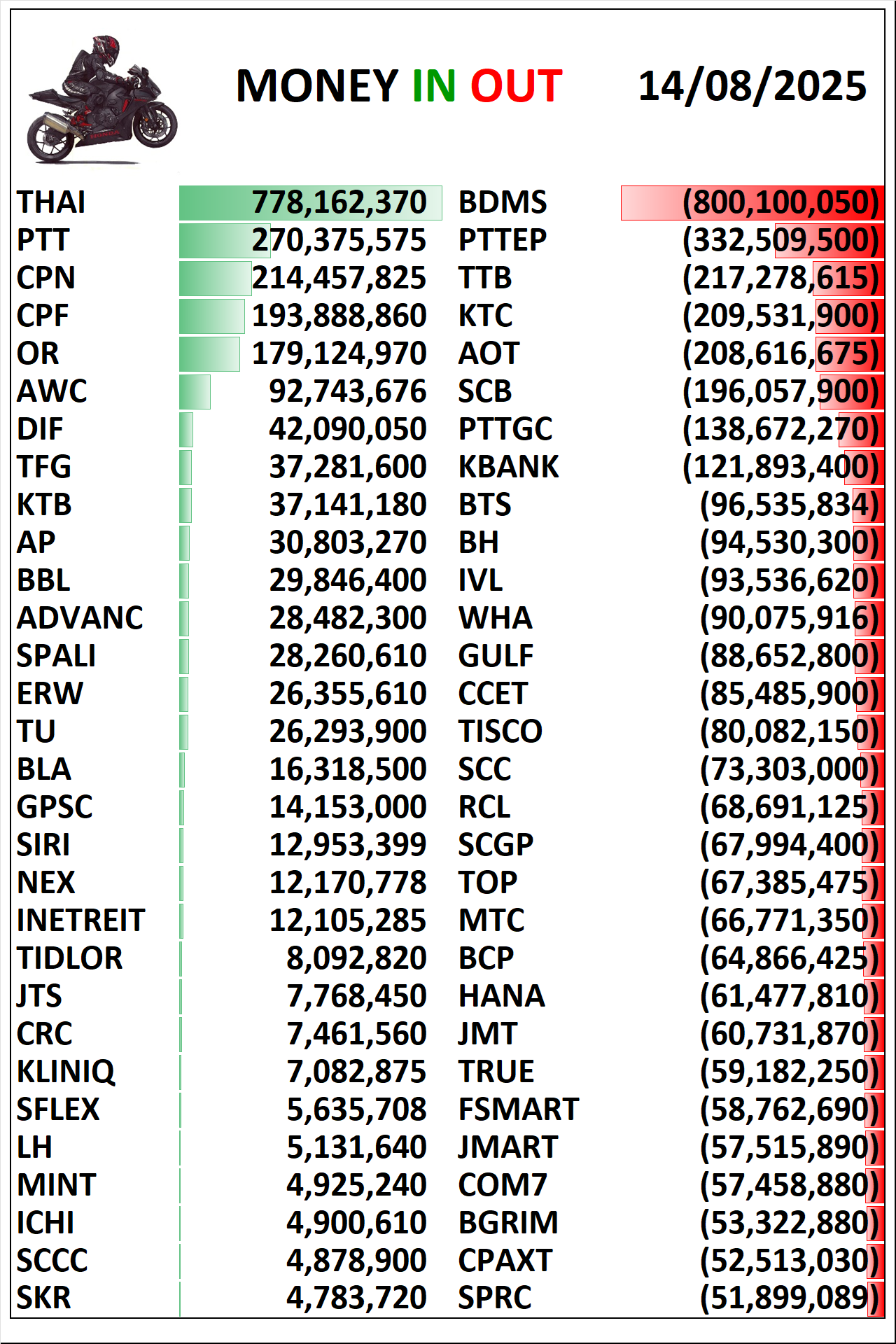 MONEY IN OUT 14/08/2025

| | | | |
|---|---|---|---|
| THAI | 778,162,370 | BDMS | (800,100,050) |
| PTT | 270,375,575 | PTTEP | (332,509,500) |
| CPN | 214,457,825 | TTB | (217,278,615) |
| CPF | 193,888,860 | KTC | (209,531,900) |
| OR | 179,124,970 | AOT | (208,616,675) |
| AWC | 92,743,676 | SCB | (196,057,900) |
| DIF | 42,090,050 | PTTGC | (138,672,270) |
| TFG | 37,281,600 | KBANK | (121,893,400) |
| KTB | 37,141,180 | BTS | (96,535,834) |
| AP | 30,803,270 | BH | (94,530,300) |
| BBL | 29,846,400 | IVL | (93,536,620) |
| ADVANC | 28,482,300 | WHA | (90,075,916) |
| SPALI | 28,260,610 | GULF | (88,652,800) |
| ERW | 26,355,610 | CCET | (85,485,900) |
| TU | 26,293,900 | TISCO | (80,082,150) |
| BLA | 16,318,500 | SCC | (73,303,000) |
| GPSC | 14,153,000 | RCL | (68,691,125) |
| SIRI | 12,953,399 | SCGP | (67,994,400) |
| NEX | 12,170,778 | TOP | (67,385,475) |
| INETREIT | 12,105,285 | MTC | (66,771,350) |
| TIDLOR | 8,092,820 | BCP | (64,866,425) |
| JTS | 7,768,450 | HANA | (61,477,810) |
| CRC | 7,461,560 | JMT | (60,731,870) |
| KLINIQ | 7,082,875 | TRUE | (59,182,250) |
| SFLEX | 5,635,708 | FSMART | (58,762,690) |
| LH | 5,131,640 | JMART | (57,515,890) |
| MINT | 4,925,240 | COM7 | (57,458,880) |
| ICHI | 4,900,610 | BGRIM | (53,322,880) |
| SCCC | 4,878,900 | CPAXT | (52,513,030) |
| SKR | 4,783,720 | SPRC | (51,899,089) |